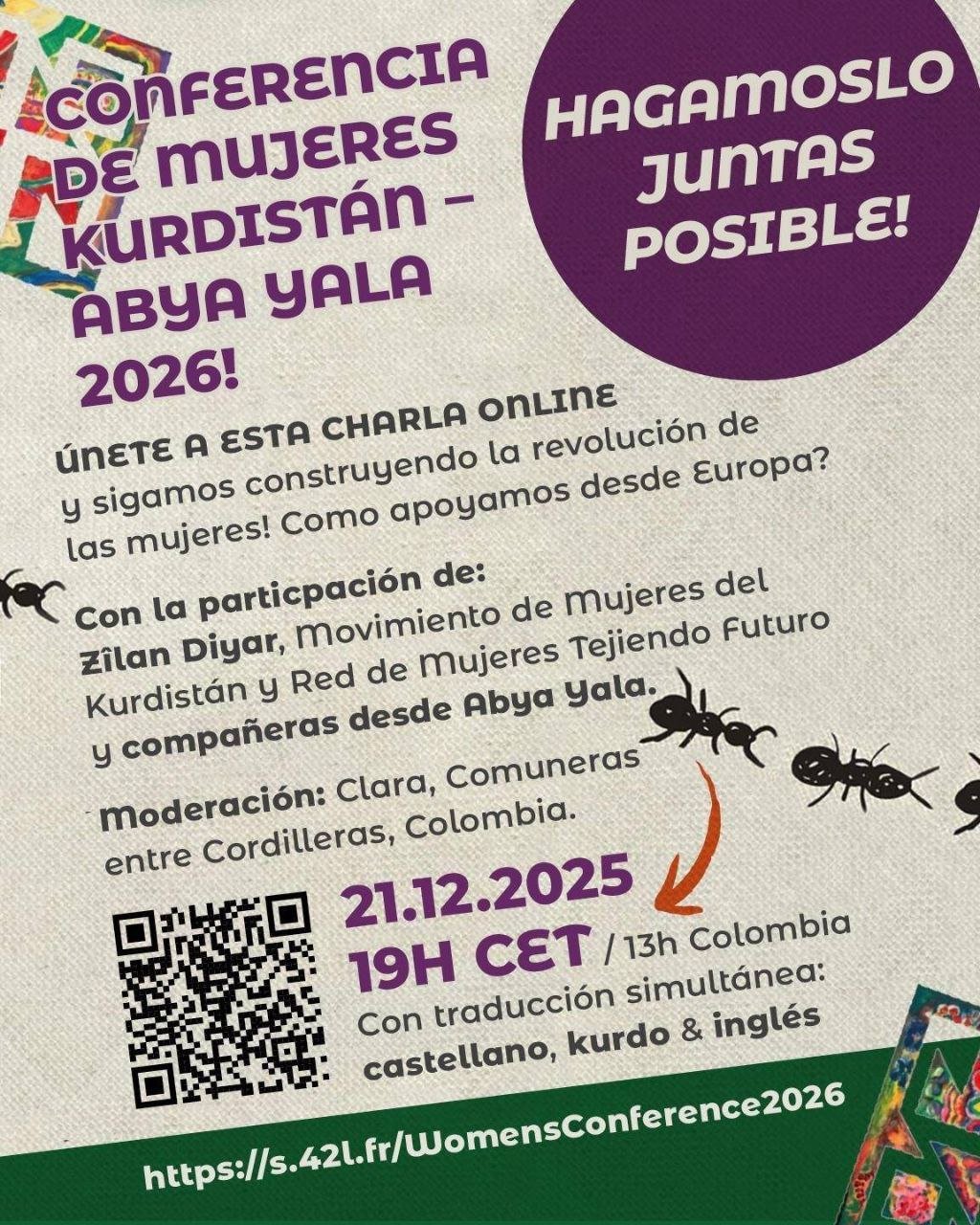 CONFERENCIA DE MUJERES KURDISTÁN - ABYA YALA 2026!

HAGAMOSLO JUNTAS POSIBLE!

ÚNETE A ESTA CHARLA ONLINE y sigamos construyendo la revolución de las mujeres! Como apoyamos desde Europa?

Con la particpación de: Zîlan Diyar, Movimiento de Mujeres del Kurdistán y Red de Mujeres Tejiendo Futuro y compañeras desde Abya Yala.

Moderación: Clara, Comuneras entre Cordilleras, Colombia.

21.12.2025
19H CET / 13h Colombia
Con traducción simultánea: castellano, kurdo & inglés

https://s.42l.fr/WomensConference2026